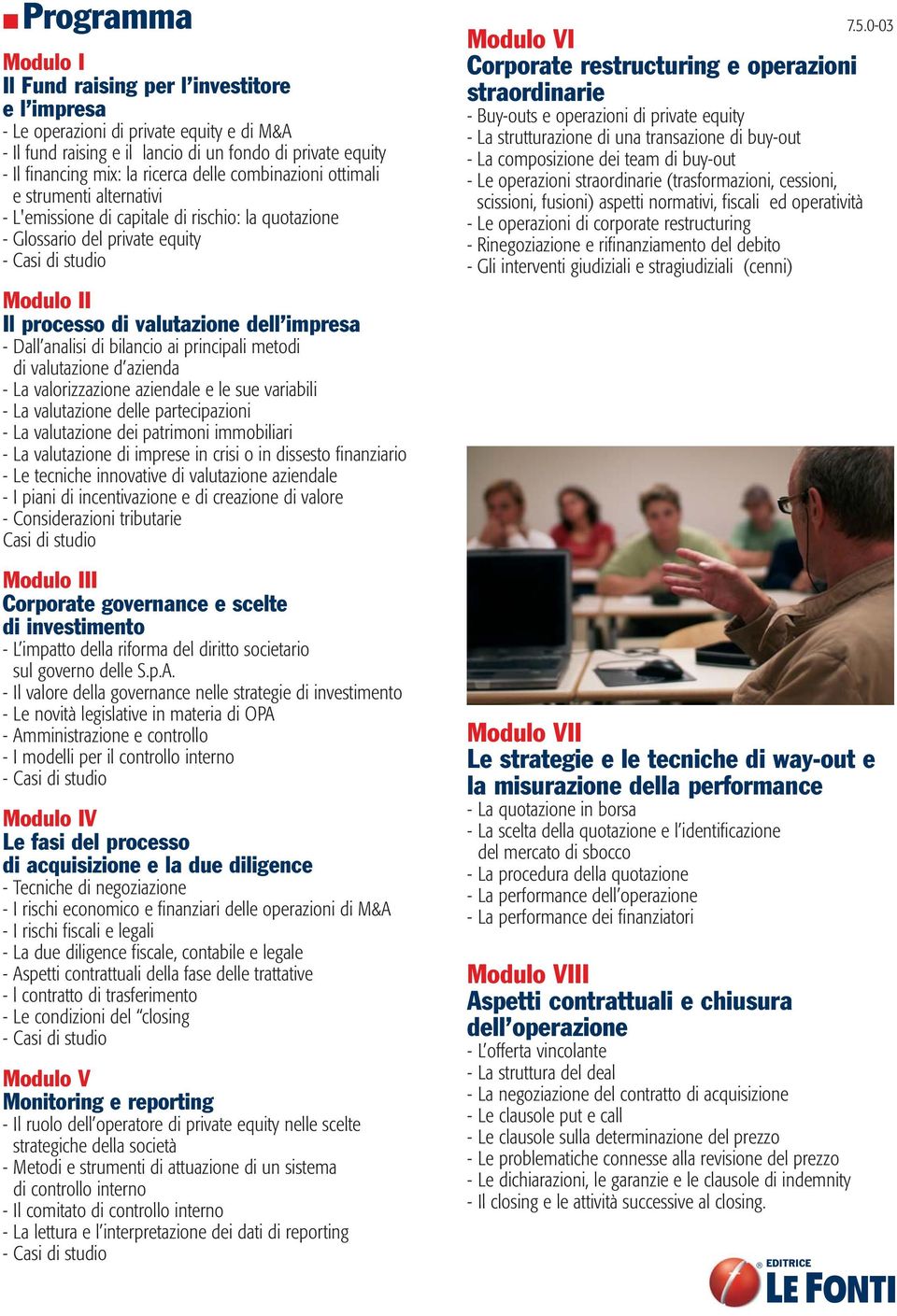 Programma

Modulo I
Il Fund raising per l'investitore e l'impresa
- Le operazioni di private equity e di M&A
- Il fund raising e il lancio di un fondo di private equity
- Il financing mix: la ricerca delle combinazioni ottimali e strumenti alternativi
- L'emissione di capitale di rischio: la quotazione
- Glossario del private equity
- Casi di studio

Modulo II
Il processo di valutazione dell'impresa
- Dall'analisi di bilancio ai principali metodi di valutazione d'azienda
- La valorizzazione aziendale e le sue variabili
- La valutazione delle partecipazioni
- La valutazione dei patrimoni immobiliari
- La valutazione di imprese in crisi o in dissesto finanziario
- Le tecniche innovative di valutazione aziendale
- I piani di incentivazione e di creazione di valore
- Considerazioni tributarie
Casi di studio

Modulo III
Corporate governance e scelte di investimento
- L'impatto della riforma del diritto societario sul governo delle S.p.A.
- Il valore della governance nelle strategie di investimento
- Le novità legislative in materia di OPA
- Amministrazione e controllo
- I modelli per il controllo interno
- Casi di studio

Modulo IV
Le fasi del processo di acquisizione e la due diligence
- Tecniche di negoziazione
- I rischi economico e finanziari delle operazioni di M&A
- I rischi fiscali e legali
- La due diligence fiscale, contabile e legale
- Aspetti contrattuali della fase delle trattative
- l contratto di trasferimento
- Le condizioni del "closing
- Casi di studio

Modulo V
Monitoring e reporting
- Il ruolo dell'operatore di private equity nelle scelte strategiche della società
- Metodi e strumenti di attuazione di un sistema di controllo interno
- Il comitato di controllo interno
- La lettura e l'interpretazione dei dati di reporting
- Casi di studio

7.5.0-03

Modulo VI
Corporate restructuring e operazioni straordinarie
- Buy-outs e operazioni di private equity
- La strutturazione di una transazione di buy-out
- La composizione dei team di buy-out
- Le operazioni straordinarie (trasformazioni, cessioni, scissioni, fusioni) aspetti normativi, fiscali ed operatività
- Le operazioni di corporate restructuring
- Rinegoziazione e rifinanziamento del debito
- Gli interventi giudiziali e stragiudiziali (cenni)

Modulo VII
Le strategie e le tecniche di way-out e la misurazione della performance
- La quotazione in borsa
- La scelta della quotazione e l'identificazione del mercato di sbocco
- La procedura della quotazione
- La performance dell'operazione
- La performance dei finanziatori

Modulo VIII
Aspetti contrattuali e chiusura dell'operazione
- L'offerta vincolante
- La struttura del deal
- La negoziazione del contratto di acquisizione
- Le clausole put e call
- Le clausole sulla determinazione del prezzo
- Le problematiche connesse alla revisione del prezzo
- Le dichiarazioni, le garanzie e le clausole di indemnity
- Il closing e le attività successive al closing.

EDITRICE
LE FONTI